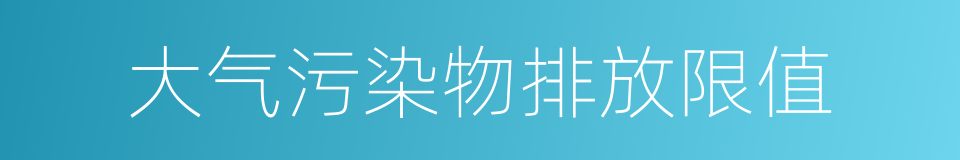 大气污染物排放限值